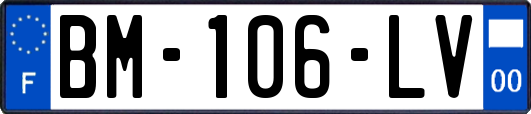 F

BM-106-LV

00